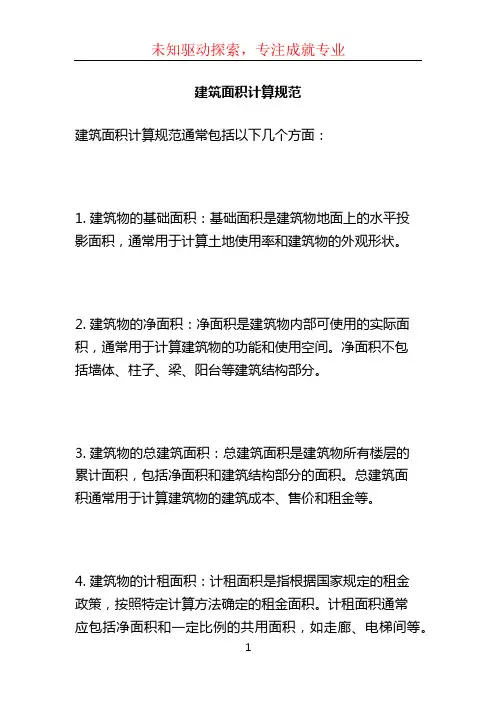 未知驱动探索，专注成就专业

建筑面积计算规范

建筑面积计算规范通常包括以下几个方面：

1. 建筑物的基础面积：基础面积是建筑物地面上的水平投影面积，通常用于计算土地使用率和建筑物的外观形状。

2. 建筑物的净面积：净面积是建筑物内部可使用的实际面积，通常用于计算建筑物的功能和使用空间。净面积不包括墙体、柱子、梁、阳台等建筑结构部分。

3. 建筑物的总建筑面积：总建筑面积是建筑物所有楼层的累计面积，包括净面积和建筑结构部分的面积。总建筑面积通常用于计算建筑物的建筑成本、售价和租金等。

4. 建筑物的计租面积：计租面积是指根据国家规定的租金政策，按照特定计算方法确定的租金面积。计租面积通常应包括净面积和一定比例的共用面积，如走廊、电梯间等。

1